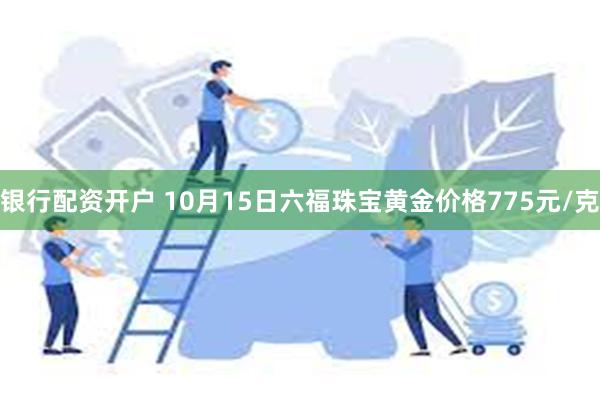 银行配资开户 10月15日六福珠宝黄金价格775元/克